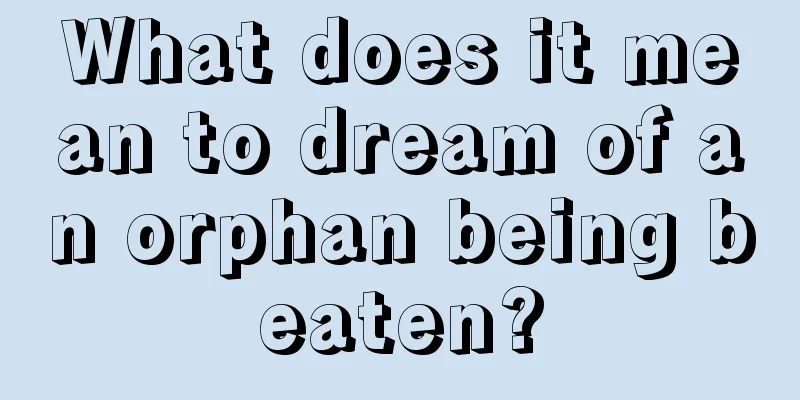 What does it mean to dream of an orphan being beaten?